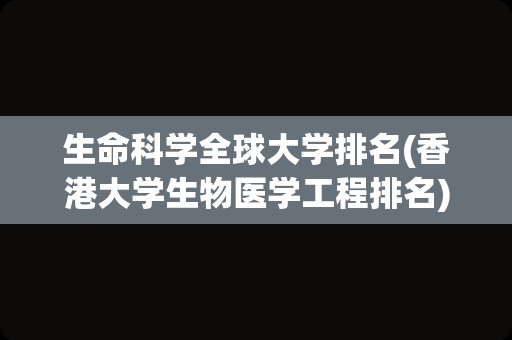 生命科学全球大学排名(香港大学生物医学工程排名)